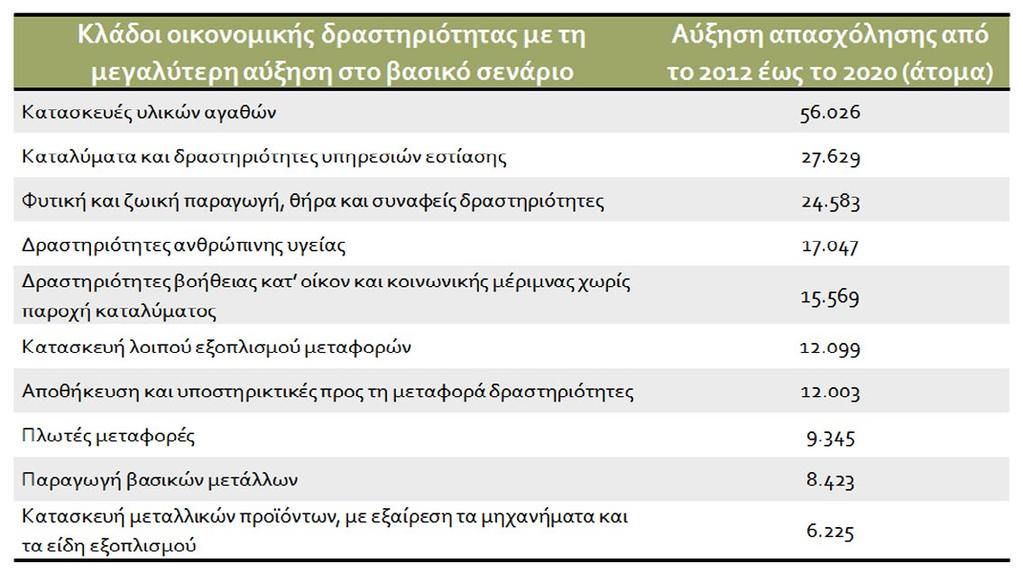 | Κλάδοι οικονομικής δραστηριότητας με τη μεγαλύτερη αύξηση στο βασικό σενάριο | Αύξηση απασχόλησης από το 2012 έως το 2020 (άτομα) |
|---|---|
| Κατασκευές υλικών αγαθών | 56.026 |
| Καταλύματα και δραστηριότητες υπηρεσιών εστίασης | 27.629 |
| Φυτική και ζωική παραγωγή, θήρα και συναφείς δραστηριότητες | 24.583 |
| Δραστηριότητες ανθρώπινης υγείας | 17.047 |
| Δραστηριότητες βοήθειας κατ' οίκον και κοινωνικής μέριμνας χωρίς παροχή καταλύματος | 15.569 |
| Κατασκευή λοιπού εξοπλισμού μεταφορών | 12.099 |
| Αποθήκευση και υποστηρικτικές προς τη μεταφορά δραστηριότητες | 12.003 |
| Πλωτές μεταφορές | 9.345 |
| Παραγωγή βασικών μετάλλων | 8.423 |
| Κατασκευή μεταλλικών προϊόντων, με εξαίρεση τα μηχανήματα και τα είδη εξοπλισμού | 6.225 |